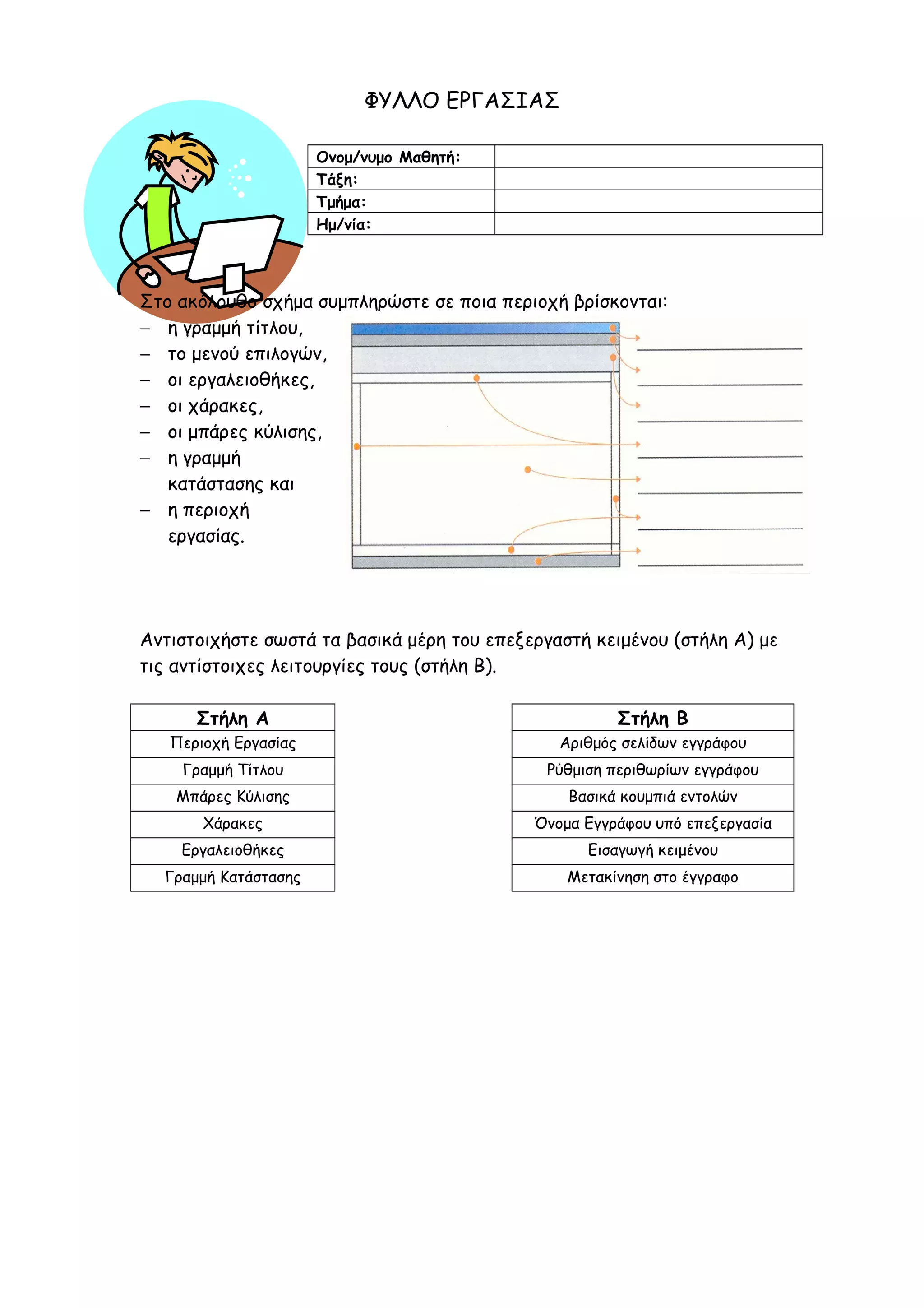 ΦΥΛΛΟ ΕΡΓΑΣΙΑΣ

| Ονομ/νυμο Μαθητή: | |
|---|---|
| Τάξη: | |
| Τμήμα: | |
| Ημ/νία: | |

Στο ακόλουθο σχήμα συμπληρώστε σε ποια περιοχή βρίσκονται:
– η γραμμή τίτλου,
– το μενού επιλογών,
– οι εργαλειοθήκες,
– οι χάρακες,
– οι μπάρες κύλισης,
– η γραμμή κατάστασης και
– η περιοχή εργασίας.

Αντιστοιχήστε σωστά τα βασικά μέρη του επεξεργαστή κειμένου (στήλη Α) με τις αντίστοιχες λειτουργίες τους (στήλη Β).

| Στήλη Α |
|---|
| Περιοχή Εργασίας |
| Γραμμή Τίτλου |
| Μπάρες Κύλισης |
| Χάρακες |
| Εργαλειοθήκες |
| Γραμμή Κατάστασης |

| Στήλη Β |
|---|
| Αριθμός σελίδων εγγράφου |
| Ρύθμιση περιθωρίων εγγράφου |
| Βασικά κουμπιά εντολών |
| Όνομα Εγγράφου υπό επεξεργασία |
| Εισαγωγή κειμένου |
| Μετακίνηση στο έγγραφο |